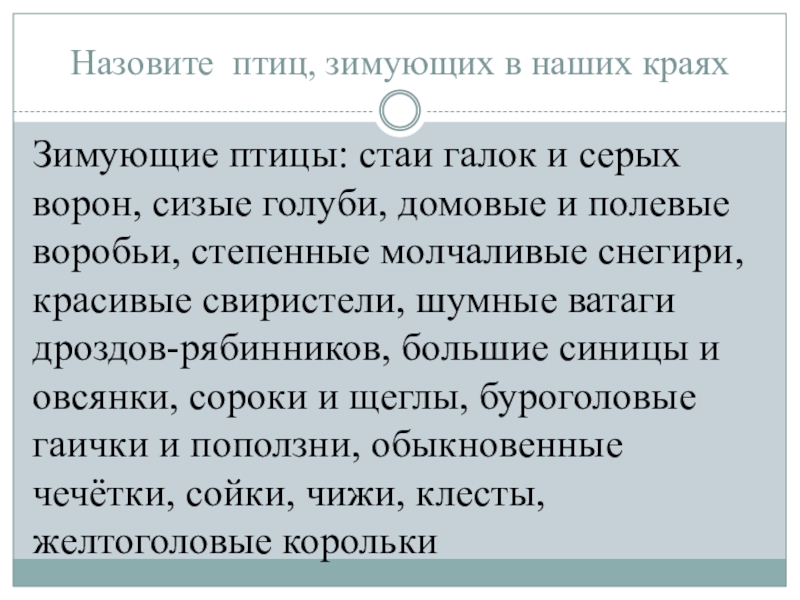 Назовите птиц, зимующих в наших краях

Зимующие птицы: стаи галок и серых ворон, сизые голуби, домовые и полевые воробьи, степенные молчаливые снегири, красивые свиристели, шумные ватаги дроздов-рябинников, большие синицы и овсянки, сороки и щеглы, буроголовые гаички и поползни, обыкновенные чечётки, сойки, чижи, клесты, желтоголовые корольки